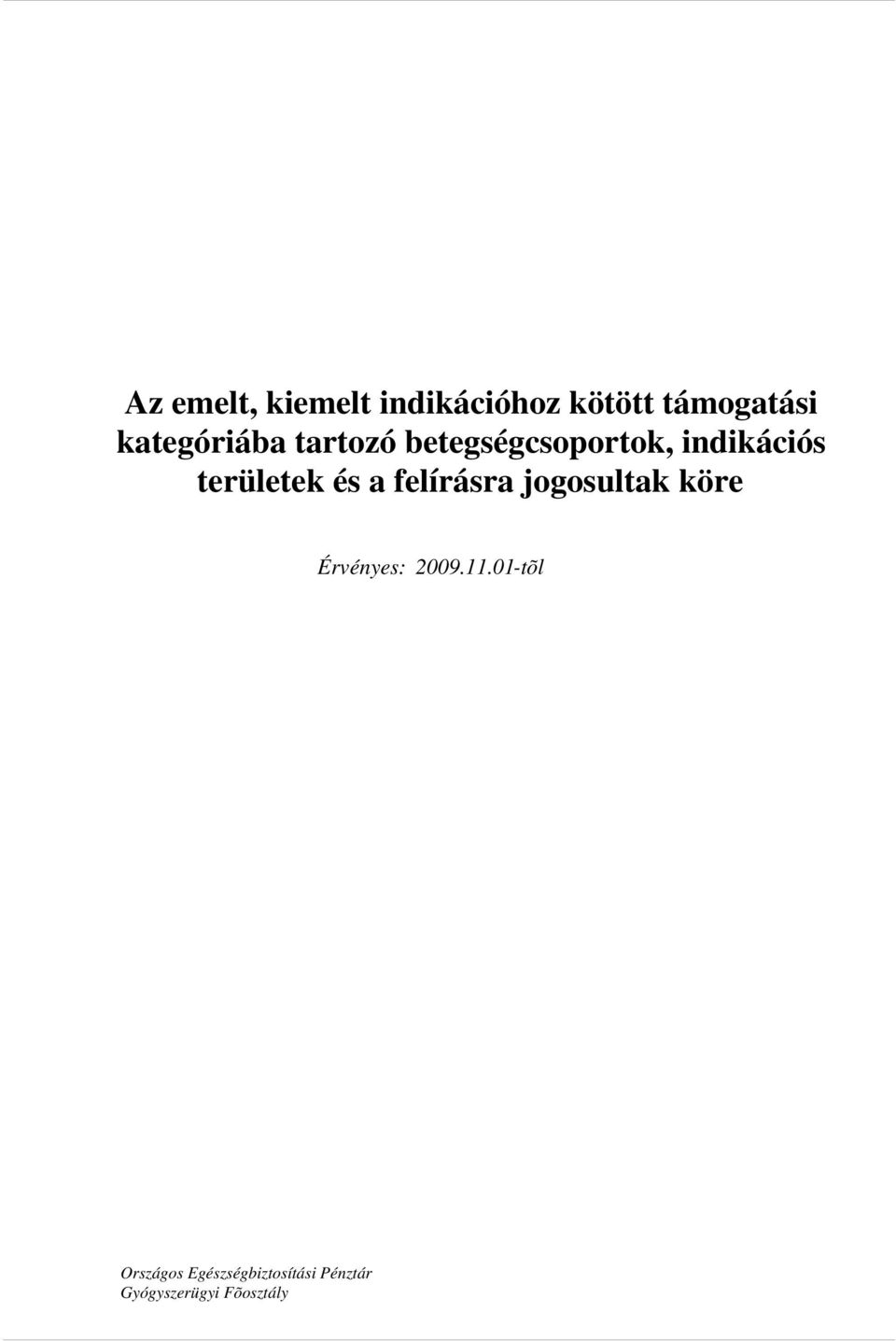 Az emelt, kiemelt indikációhoz kötött támogatási kategóriába tartozó betegségcsoportok, indikációs területek és a felírásra jogosultak köre

Érvényes: 2009.11.01-tõl

Országos Egészségbiztosítási Pénztár
Gyógyszerügyi Fõosztály